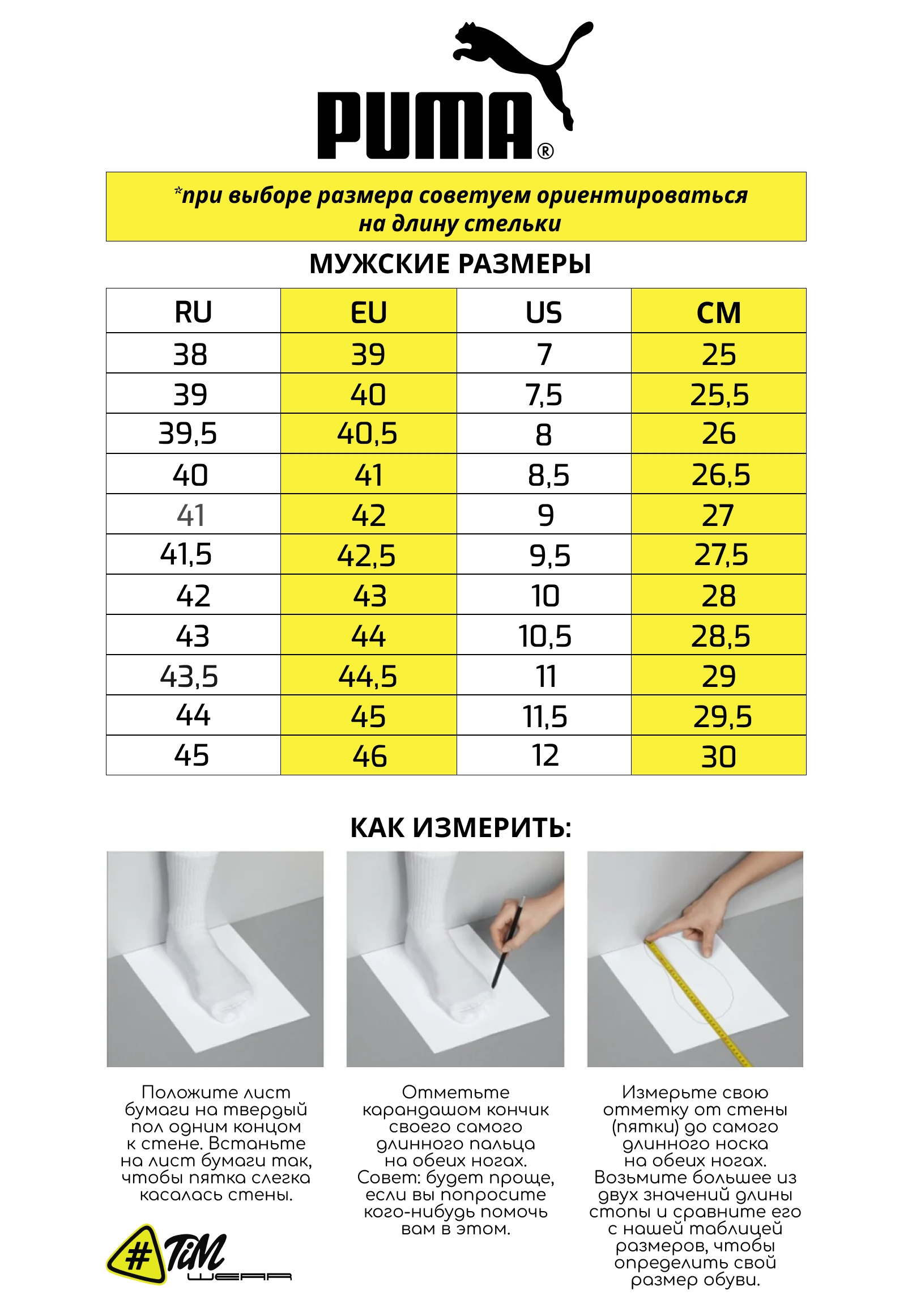 PUMA®

*при выборе размера советуем ориентироваться на длину стельки

МУЖСКИЕ РАЗМЕРЫ

| RU | EU | US | CM |
|---|---|---|---|
| 38 | 39 | 7 | 25 |
| 39 | 40 | 7,5 | 25,5 |
| 39,5 | 40,5 | 8 | 26 |
| 40 | 41 | 8,5 | 26,5 |
| 41 | 42 | 9 | 27 |
| 41,5 | 42,5 | 9,5 | 27,5 |
| 42 | 43 | 10 | 28 |
| 43 | 44 | 10,5 | 28,5 |
| 43,5 | 44,5 | 11 | 29 |
| 44 | 45 | 11,5 | 29,5 |
| 45 | 46 | 12 | 30 |

КАК ИЗМЕРИТЬ:

Положите лист бумаги на твердый пол одним концом к стене. Встаньте на лист бумаги так, чтобы пятка слегка касалась стены.

Отметьте карандашом кончик своего самого длинного пальца на обеих ногах. Совет: будет проще, если вы попросите кого-нибудь помочь вам в этом.

Измерьте свою отметку от стены (пятки) до самого длинного носка на обеих ногах. Возьмите большее из двух значений длины стопы и сравните его с нашей таблицей размеров, чтобы определить свой размер обуви.

#TiM WEAR